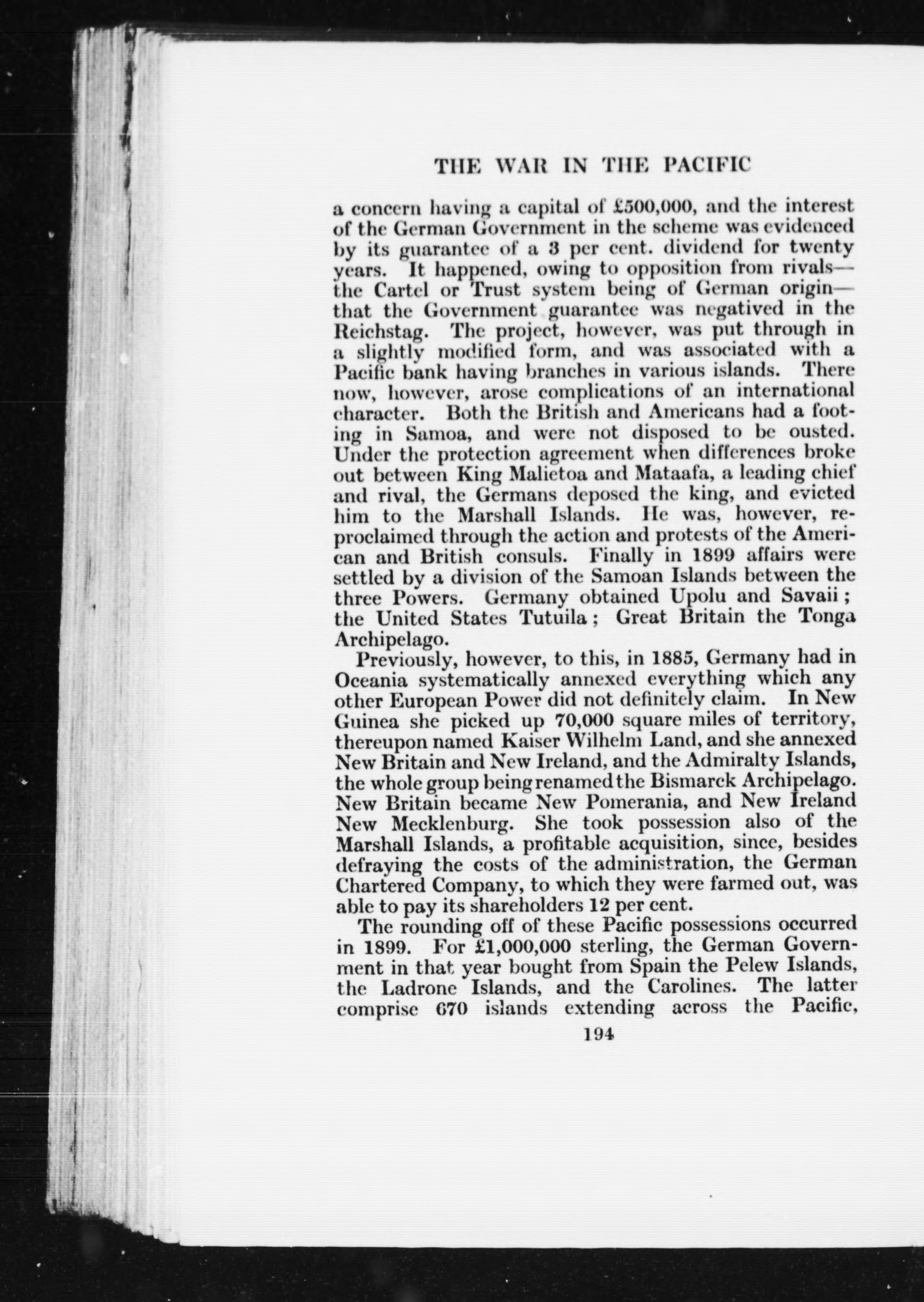 THE WAR IN THE PACIFIC

a concern having a capital of £500,000, and the interest of the German Government in the scheme was evidenced by its guarantee of a 3 per cent. dividend for twenty years. It happened, owing to opposition from rivals—the Cartel or Trust system being of German origin—that the Government guarantee was negatived in the Reichstag. The project, however, was put through in a slightly modified form, and was associated with a Pacific bank having branches in various islands. There now, however, arose complications of an international character. Both the British and Americans had a footing in Samoa, and were not disposed to be ousted. Under the protection agreement when differences broke out between King Malietoa and Mataafa, a leading chief and rival, the Germans deposed the king, and evicted him to the Marshall Islands. He was, however, reproclaimed through the action and protests of the American and British consuls. Finally in 1899 affairs were settled by a division of the Samoan Islands between the three Powers. Germany obtained Upolu and Savaii; the United States Tutuila; Great Britain the Tonga Archipelago.

Previously, however, to this, in 1885, Germany had in Oceania systematically annexed everything which any other European Power did not definitely claim. In New Guinea she picked up 70,000 square miles of territory, thereupon named Kaiser Wilhelm Land, and she annexed New Britain and New Ireland, and the Admiralty Islands, the whole group being renamed the Bismarck Archipelago. New Britain became New Pomerania, and New Ireland New Mecklenburg. She took possession also of the Marshall Islands, a profitable acquisition, since, besides defraying the costs of the administration, the German Chartered Company, to which they were farmed out, was able to pay its shareholders 12 per cent.

The rounding off of these Pacific possessions occurred in 1899. For £1,000,000 sterling, the German Government in that year bought from Spain the Pelew Islands, the Ladrone Islands, and the Carolines. The latter comprise 670 islands extending across the Pacific,

194